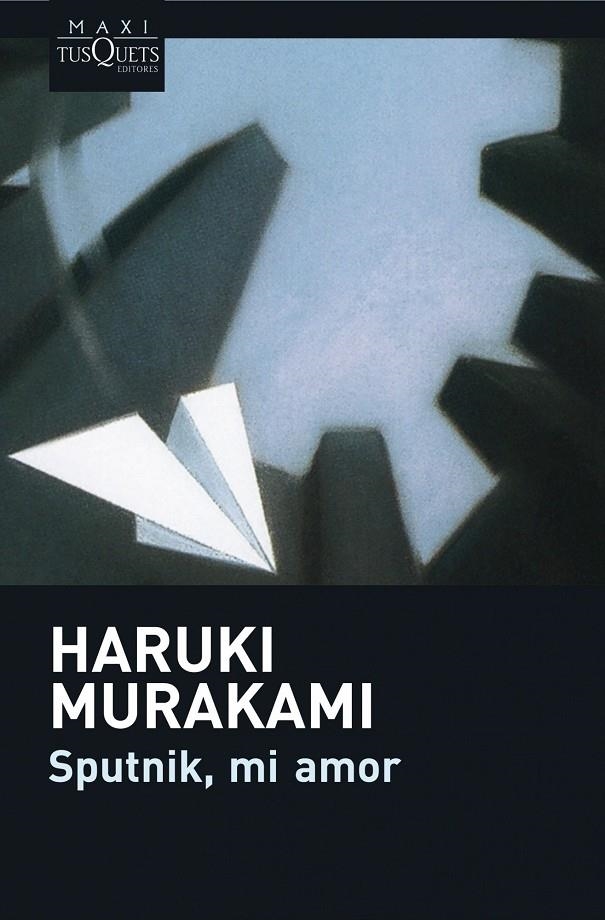 MAXI
TUSQUETS
EDITORES

HARUKI
MURAKAMI
Sputnik, mi amor